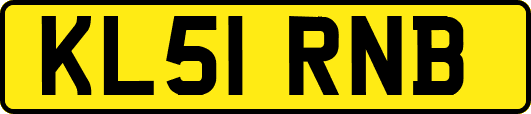 KL51 RNB